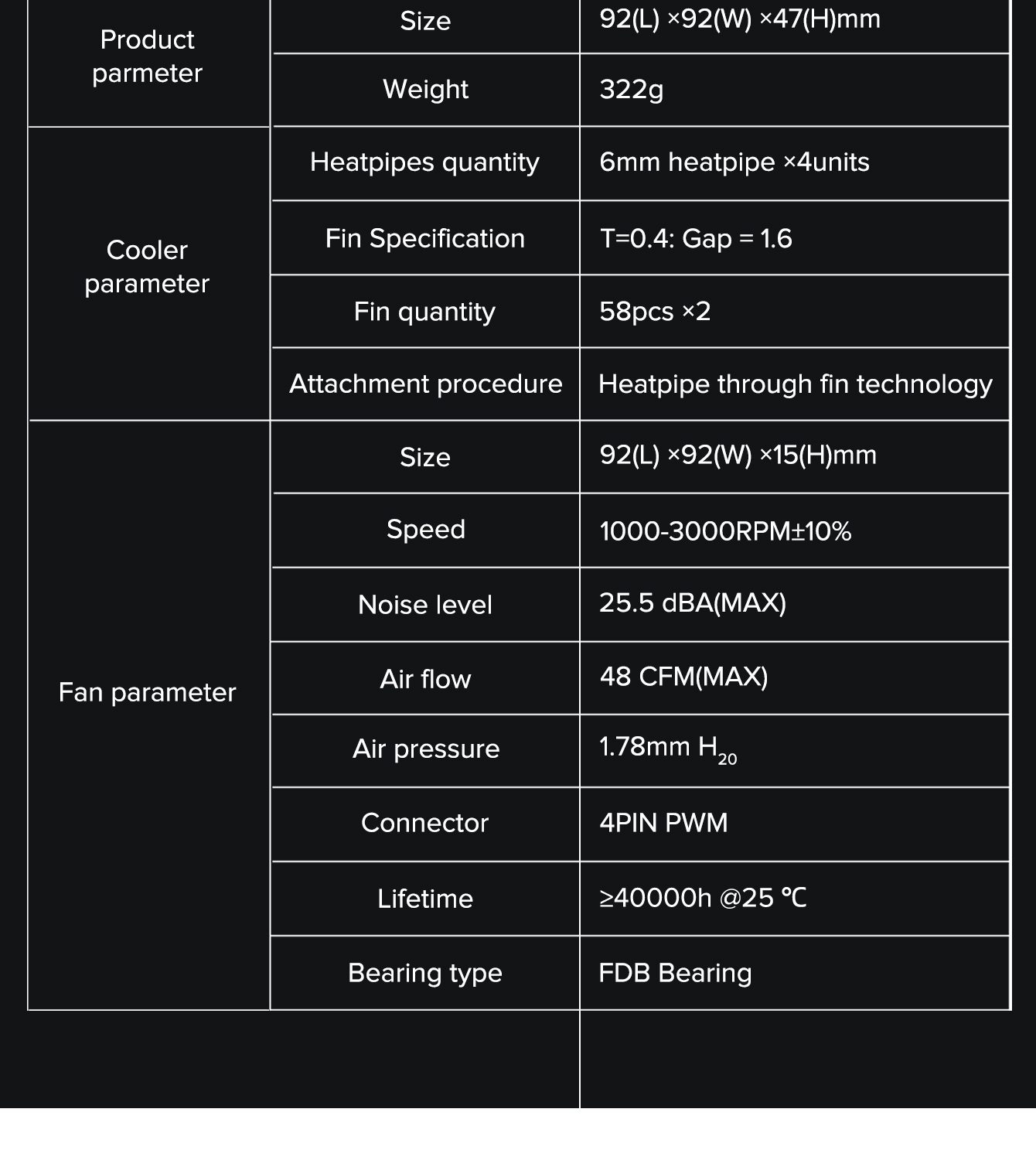 | Product parmeter | Size | 92(L) ×92(W) ×47(H)mm |
|---|---|---|
| | Weight | 322g |
| Cooler parameter | Heatpipes quantity | 6mm heatpipe ×4units |
| | Fin Specification | T=0.4: Gap = 1.6 |
| | Fin quantity | 58pcs ×2 |
| | Attachment procedure | Heatpipe through fin technology |
| Fan parameter | Size | 92(L) ×92(W) ×15(H)mm |
| | Speed | 1000-3000RPM±10% |
| | Noise level | 25.5 dBA(MAX) |
| | Air flow | 48 CFM(MAX) |
| | Air pressure | 1.78mm $H_{20}$ |
| | Connector | 4PIN PWM |
| | Lifetime | ≥40000h @25 ℃ |
| | Bearing type | FDB Bearing |